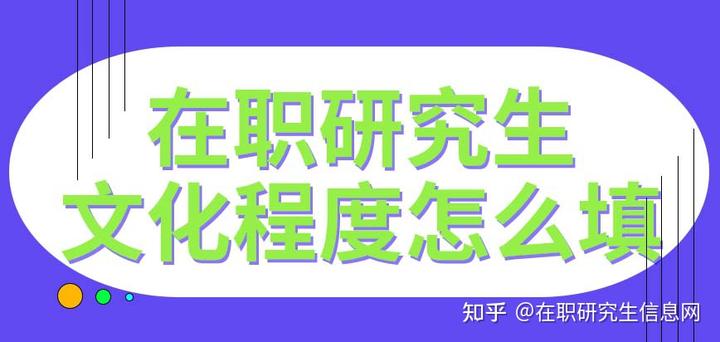 在职研究生
文化程度怎么填

知乎 @在职研究生信息网